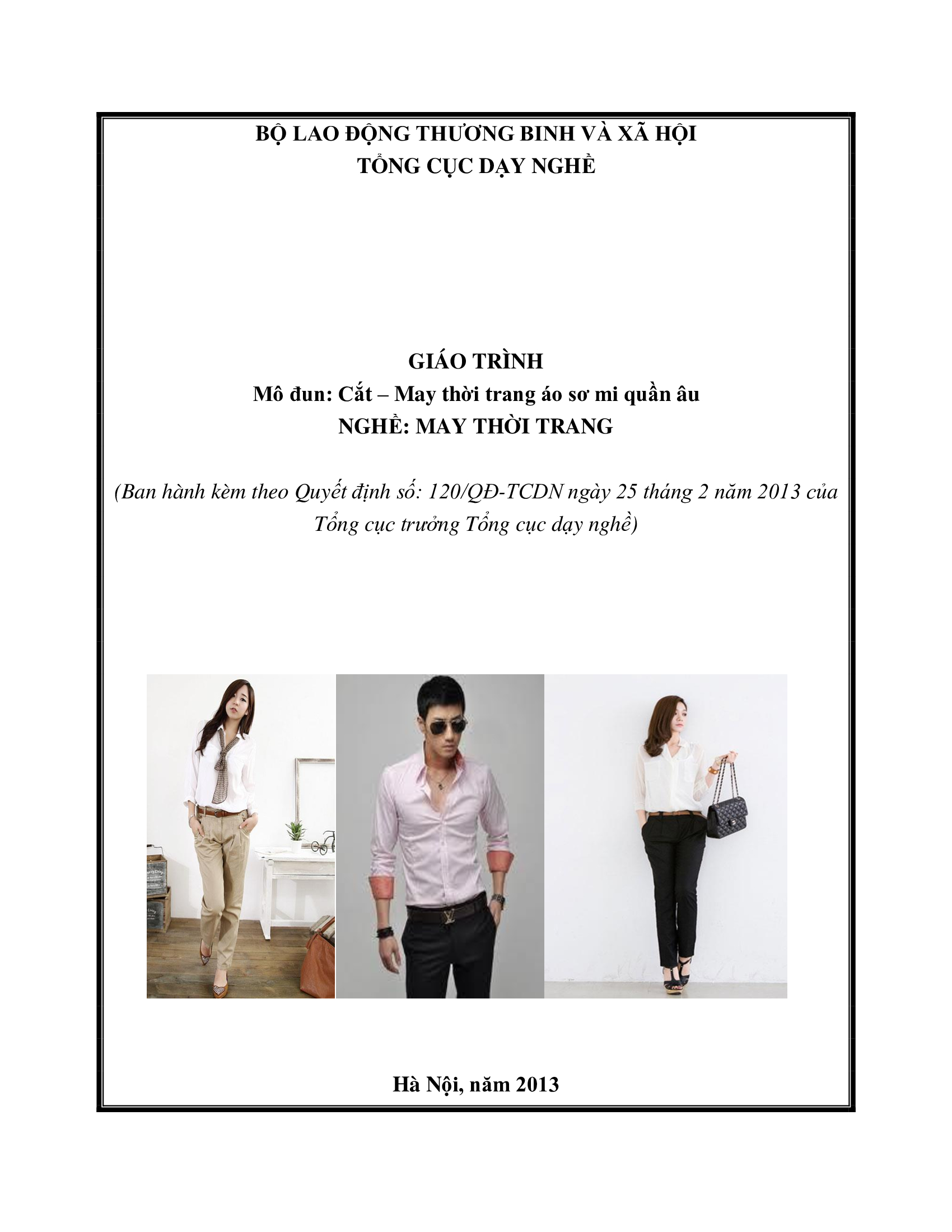 BỘ LAO ĐỘNG THƯƠNG BINH VÀ XÃ HỘI
TỔNG CỤC DẠY NGHỀ

GIÁO TRÌNH
Mô đun: Cắt – May thời trang áo sơ mi quần âu
NGHỀ: MAY THỜI TRANG

(Ban hành kèm theo Quyết định số: 120/QĐ-TCDN ngày 25 tháng 2 năm 2013 của Tổng cục trưởng Tổng cục dạy nghề)

Hà Nội, năm 2013